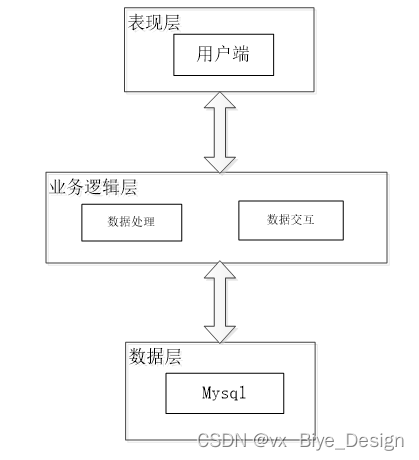 表现层

用户端

业务逻辑层

数据处理

数据交互

数据层

Mysql

CSDN @vx_Biye_Design